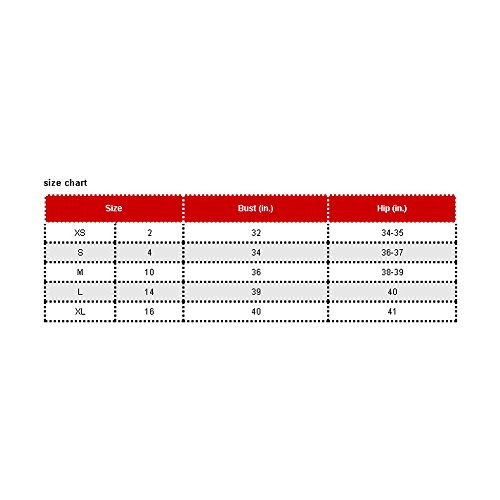 size chart

| Size | | Bust (in.) | Hip (in.) |
|---|---|---|---|
| XS | 2 | 32 | 34-35 |
| S | 4 | 34 | 36-37 |
| M | 10 | 36 | 38-39 |
| L | 14 | 39 | 40 |
| XL | 16 | 40 | 41 |